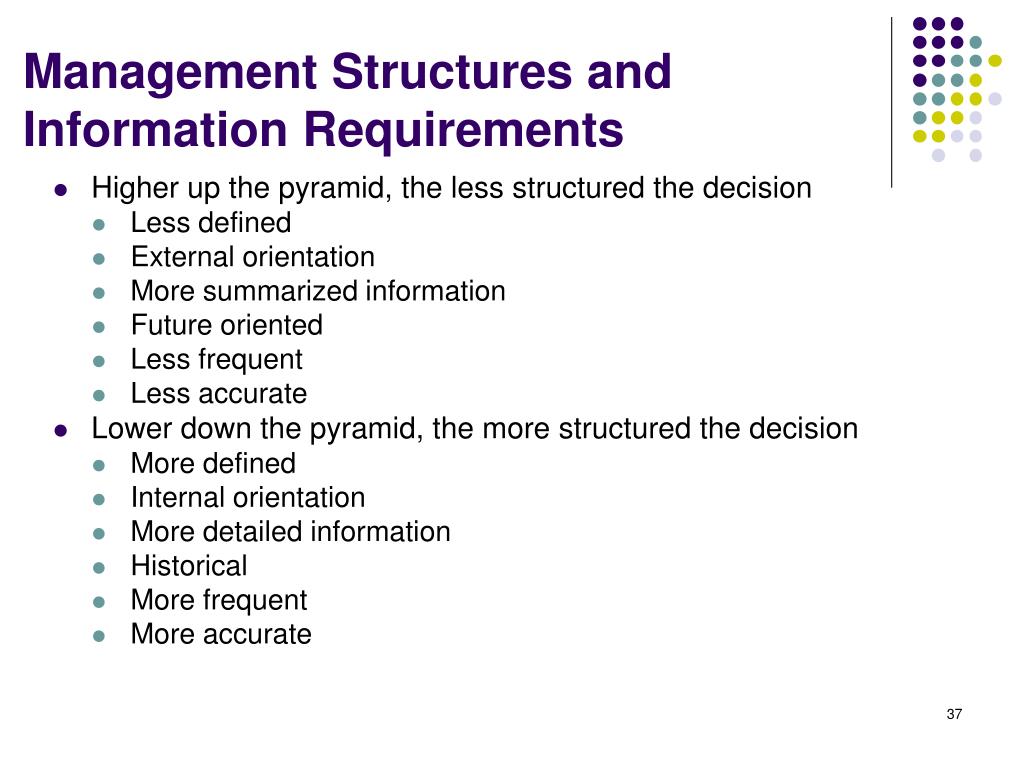 Management Structures and Information Requirements

- Higher up the pyramid, the less structured the decision
  - Less defined
  - External orientation
  - More summarized information
  - Future oriented
  - Less frequent
  - Less accurate
- Lower down the pyramid, the more structured the decision
  - More defined
  - Internal orientation
  - More detailed information
  - Historical
  - More frequent
  - More accurate

37